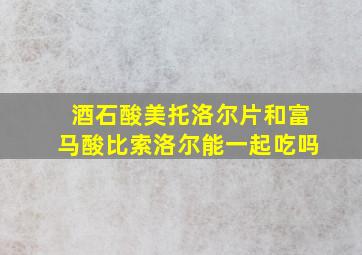 酒石酸美托洛尔片和富马酸比索洛尔能一起吃吗